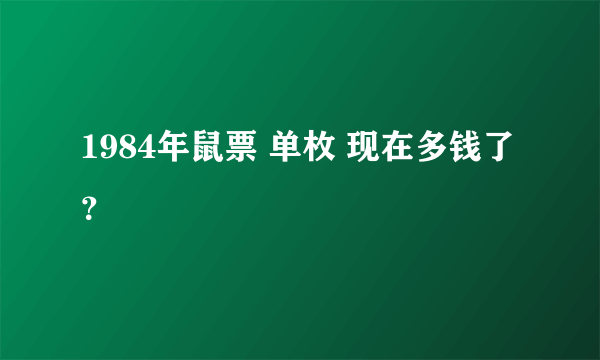 1984年鼠票 单枚 现在多钱了？